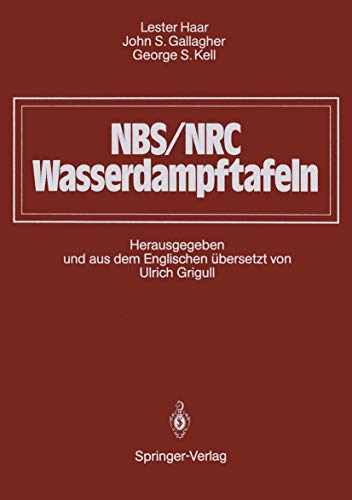 Lester Haar
John S. Gallagher
George S. Kell

NBS/NRC
Wasserdampftafeln

Herausgegeben
und aus dem Englischen übersetzt von
Ulrich Grigull

Springer-Verlag